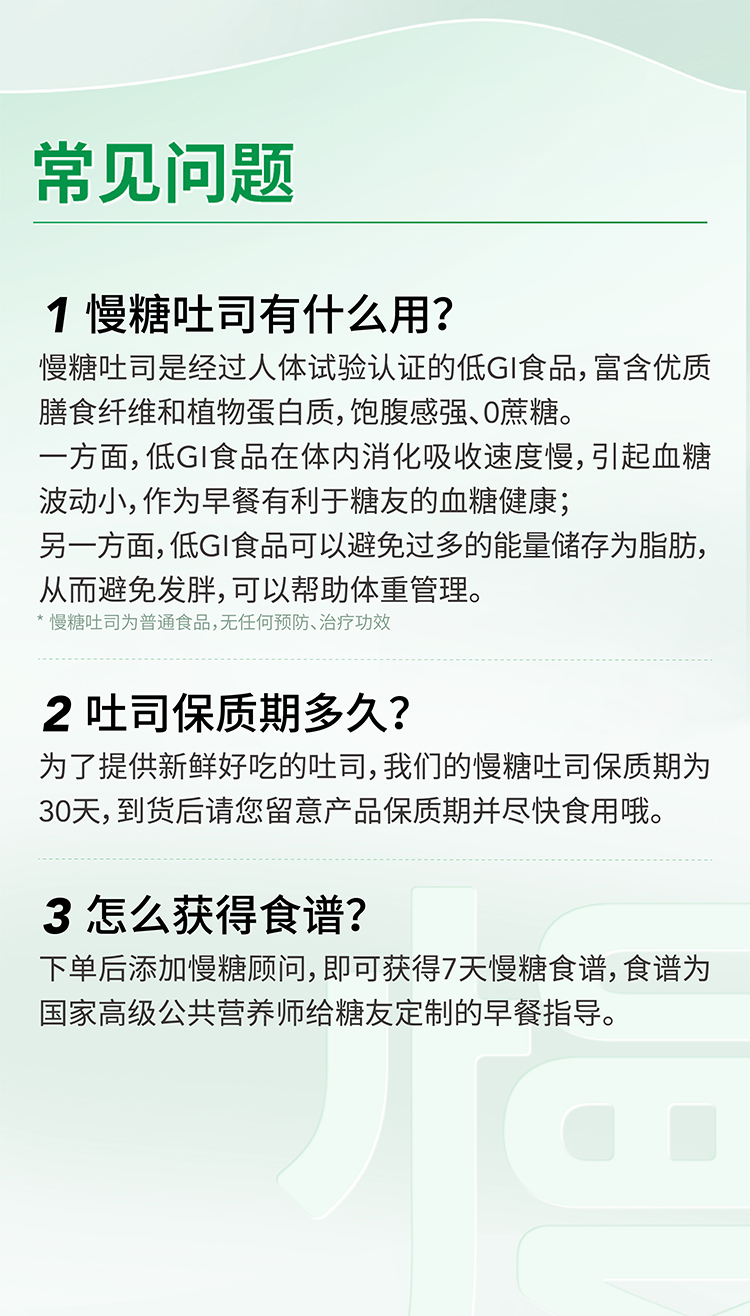 常见问题

1 慢糖吐司有什么用?

慢糖吐司是经过人体试验认证的低GI食品,富含优质膳食纤维和植物蛋白质,饱腹感强、0蔗糖。

一方面,低GI食品在体内消化吸收速度慢,引起血糖波动小,作为早餐有利于糖友的血糖健康;

另一方面,低GI食品可以避免过多的能量储存为脂肪,从而避免发胖,可以帮助体重管理。

* 慢糖吐司为普通食品,无任何预防、治疗功效

2 吐司保质期多久?

为了提供新鲜好吃的吐司,我们的慢糖吐司保质期为30天,到货后请您留意产品保质期并尽快食用哦。

3 怎么获得食谱?

下单后添加慢糖顾问,即可获得7天慢糖食谱,食谱为国家高级公共营养师给糖友定制的早餐指导。